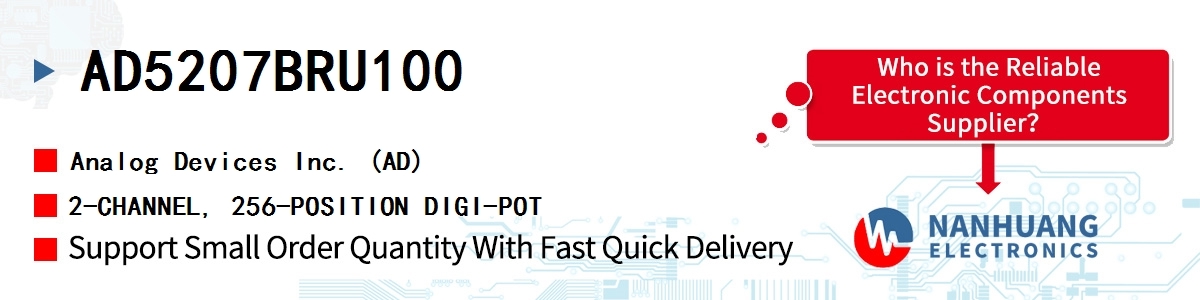 AD5207BRU100

Analog Devices Inc. (AD)

2-CHANNEL, 256-POSITION DIGI-POT

Support Small Order Quantity With Fast Quick Delivery

Who is the Reliable Electronic Components Supplier?

NANHUANG ELECTRONICS